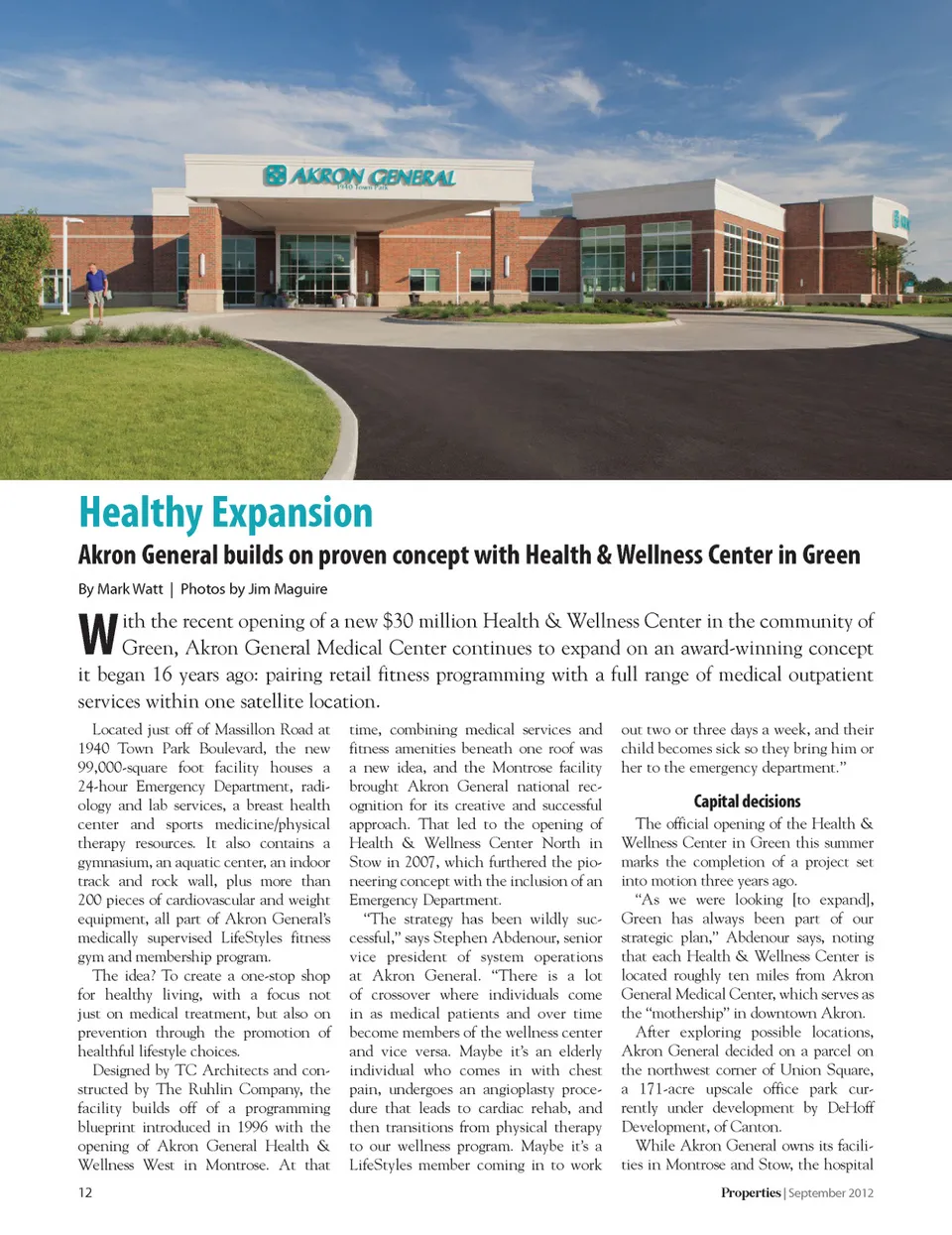 AKRON GENERAL
1940 Town Park

Healthy Expansion

Akron General builds on proven concept with Health & Wellness Center in Green

By Mark Watt | Photos by Jim Maguire

With the recent opening of a new $30 million Health & Wellness Center in the community of Green, Akron General Medical Center continues to expand on an award-winning concept it began 16 years ago: pairing retail fitness programming with a full range of medical outpatient services within one satellite location.

Located just off of Massillon Road at 1940 Town Park Boulevard, the new 99,000-square foot facility houses a 24-hour Emergency Department, radiology and lab services, a breast health center and sports medicine/physical therapy resources. It also contains a gymnasium, an aquatic center, an indoor track and rock wall, plus more than 200 pieces of cardiovascular and weight equipment, all part of Akron General's medically supervised LifeStyles fitness gym and membership program.

The idea? To create a one-stop shop for healthy living, with a focus not just on medical treatment, but also on prevention through the promotion of healthful lifestyle choices.

Designed by TC Architects and constructed by The Ruhlin Company, the facility builds off of a programming blueprint introduced in 1996 with the opening of Akron General Health & Wellness West in Montrose. At that time, combining medical services and fitness amenities beneath one roof was a new idea, and the Montrose facility brought Akron General national recognition for its creative and successful approach. That led to the opening of Health & Wellness Center North in Stow in 2007, which furthered the pioneering concept with the inclusion of an Emergency Department.

"The strategy has been wildly successful," says Stephen Abdenour, senior vice president of system operations at Akron General. "There is a lot of crossover where individuals come in as medical patients and over time become members of the wellness center and vice versa. Maybe it's an elderly individual who comes in with chest pain, undergoes an angioplasty procedure that leads to cardiac rehab, and then transitions from physical therapy to our wellness program. Maybe it's a LifeStyles member coming in to work out two or three days a week, and their child becomes sick so they bring him or her to the emergency department."

Capital decisions

The official opening of the Health & Wellness Center in Green this summer marks the completion of a project set into motion three years ago.

"As we were looking [to expand], Green has always been part of our strategic plan," Abdenour says, noting that each Health & Wellness Center is located roughly ten miles from Akron General Medical Center, which serves as the "mothership" in downtown Akron.

After exploring possible locations, Akron General decided on a parcel on the northwest corner of Union Square, a 171-acre upscale office park currently under development by DeHoff Development, of Canton.

While Akron General owns its facilities in Montrose and Stow, the hospital

12

Properties | September 2012